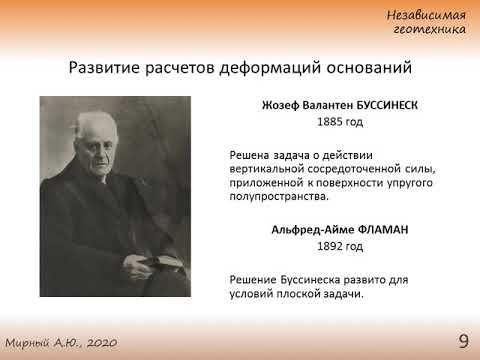 Независимая геотехника

Развитие расчетов деформаций оснований

Жозеф Валантен БУССИНЕСК
1885 год

Решена задача о действии вертикальной сосредоточенной силы, приложенной к поверхности упругого полупространства.

Альфред-Айме ФЛАМАН
1892 год

Решение Буссинеска развито для условий плоской задачи.

Мирный А.Ю., 2020

9